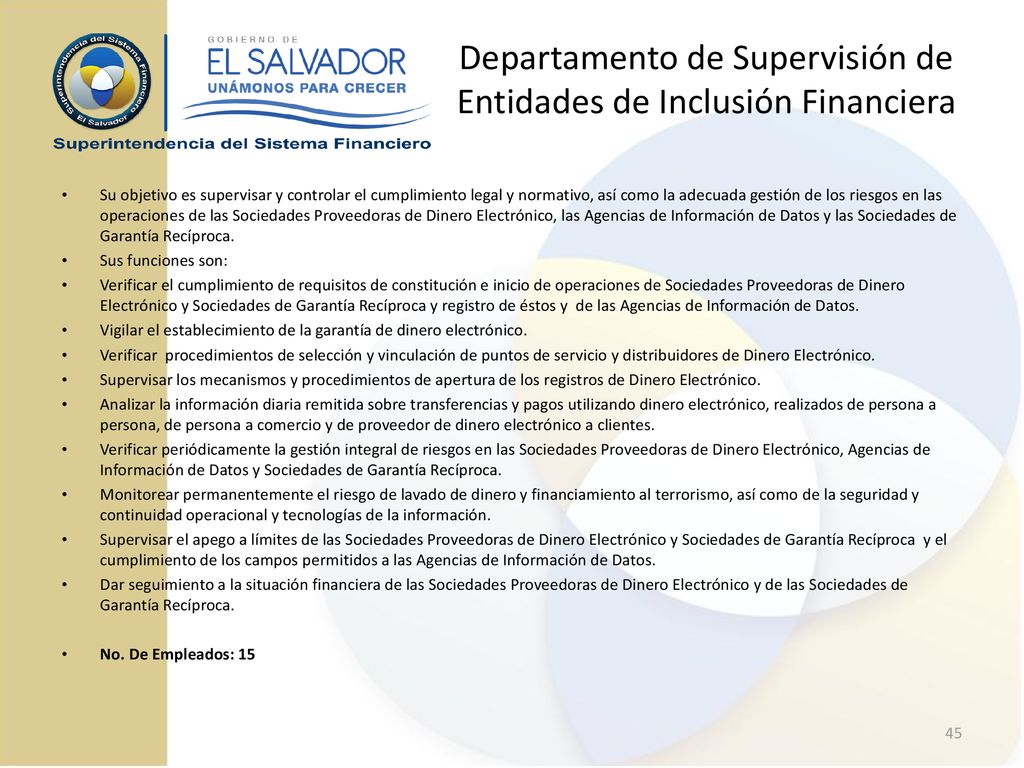 Superintendencia del Sistema Financiero El Salvador

GOBIERNO DE
EL SALVADOR
UNÁMONOS PARA CRECER

Superintendencia del Sistema Financiero

Departamento de Supervisión de Entidades de Inclusión Financiera

• Su objetivo es supervisar y controlar el cumplimiento legal y normativo, así como la adecuada gestión de los riesgos en las operaciones de las Sociedades Proveedoras de Dinero Electrónico, las Agencias de Información de Datos y las Sociedades de Garantía Recíproca.
• Sus funciones son:
• Verificar el cumplimiento de requisitos de constitución e inicio de operaciones de Sociedades Proveedoras de Dinero Electrónico y Sociedades de Garantía Recíproca y registro de éstos y de las Agencias de Información de Datos.
• Vigilar el establecimiento de la garantía de dinero electrónico.
• Verificar procedimientos de selección y vinculación de puntos de servicio y distribuidores de Dinero Electrónico.
• Supervisar los mecanismos y procedimientos de apertura de los registros de Dinero Electrónico.
• Analizar la información diaria remitida sobre transferencias y pagos utilizando dinero electrónico, realizados de persona a persona, de persona a comercio y de proveedor de dinero electrónico a clientes.
• Verificar periódicamente la gestión integral de riesgos en las Sociedades Proveedoras de Dinero Electrónico, Agencias de Información de Datos y Sociedades de Garantía Recíproca.
• Monitorear permanentemente el riesgo de lavado de dinero y financiamiento al terrorismo, así como de la seguridad y continuidad operacional y tecnologías de la información.
• Supervisar el apego a límites de las Sociedades Proveedoras de Dinero Electrónico y Sociedades de Garantía Recíproca y el cumplimiento de los campos permitidos a las Agencias de Información de Datos.
• Dar seguimiento a la situación financiera de las Sociedades Proveedoras de Dinero Electrónico y de las Sociedades de Garantía Recíproca.

• No. De Empleados: 15

45